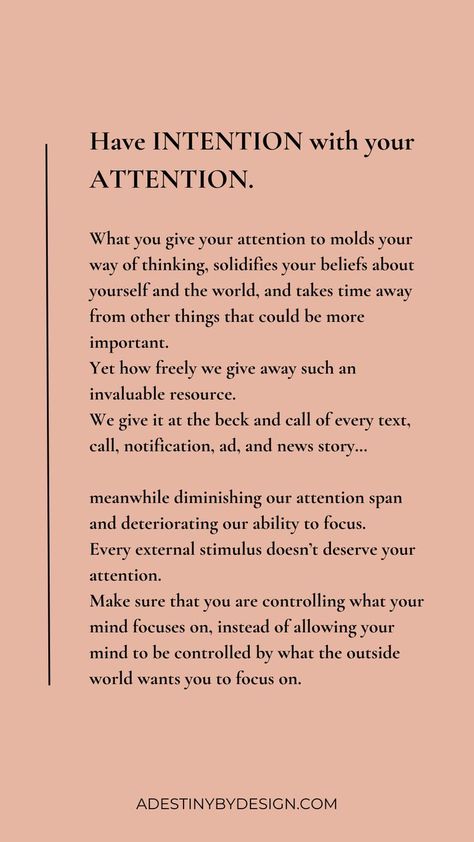 Have INTENTION with your ATTENTION.

What you give your attention to molds your way of thinking, solidifies your beliefs about yourself and the world, and takes time away from other things that could be more important.
Yet how freely we give away such an invaluable resource.
We give it at the beck and call of every text, call, notification, ad, and news story...

meanwhile diminishing our attention span and deteriorating our ability to focus.
Every external stimulus doesn't deserve your attention.
Make sure that you are controlling what your mind focuses on, instead of allowing your mind to be controlled by what the outside world wants you to focus on.

ADESTINYBYDESIGN.COM